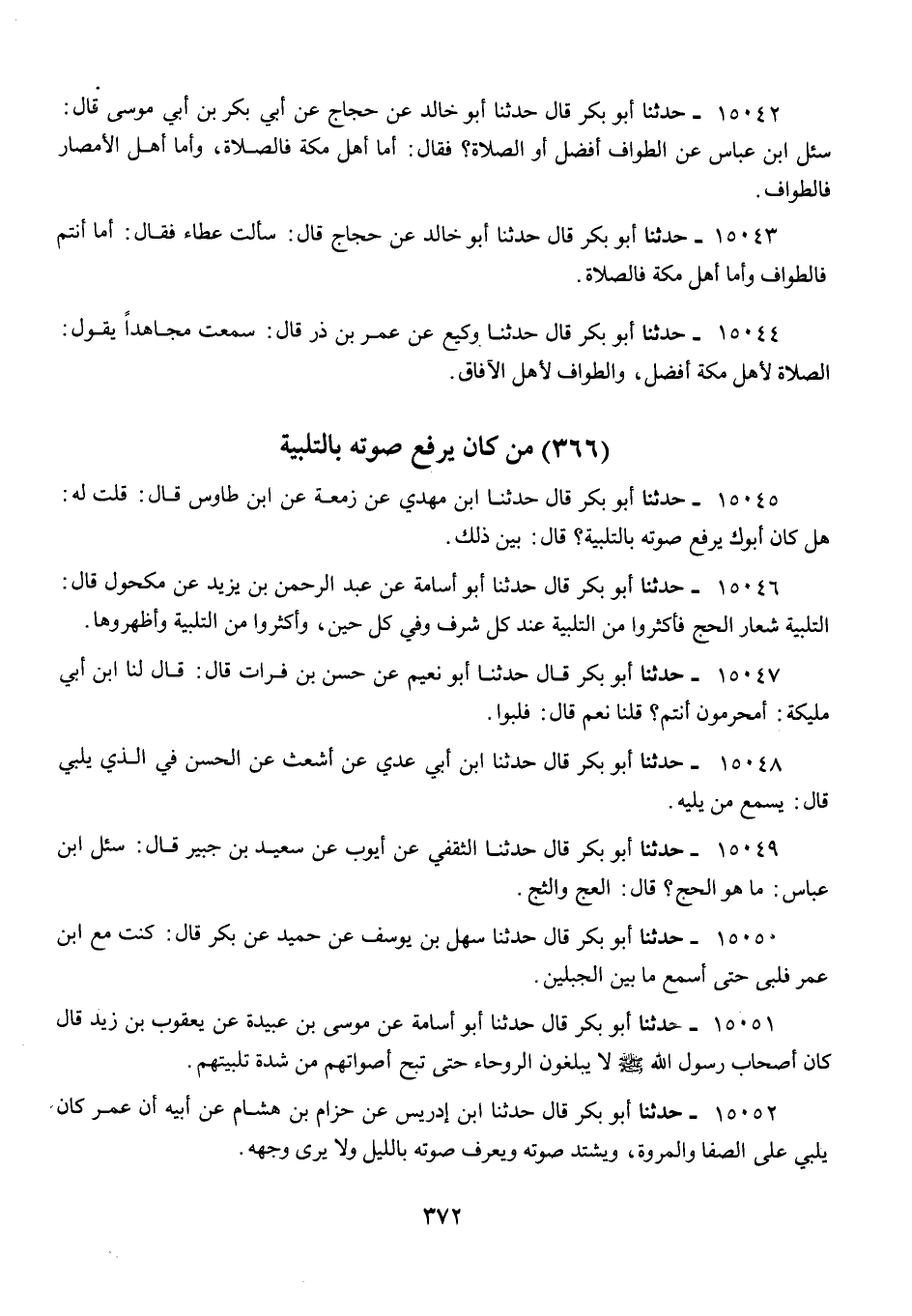 ١٥٠٤٢ ـ حدثنا أبو بكر قال حدثنا أبو خالد عن حجاج عن أبي بكر بن أبي موسى قال: سئل ابن عباس عن الطواف أفضل أو الصلاة؟ فقال: أما أهل مكة فالصلاة، وأما أهل الأمصار فالطواف.

١٥٠٤٣ ـ حدثنا أبو بكر قال حدثنا أبو خالد عن حجاج قال: سألت عطاء فقال: أما أنتم فالطواف وأما أهل مكة فالصلاة.

١٥٠٤٤ ـ حدثنا أبو بكر قال حدثنا وكيع عن عمر بن ذر قال: سمعت مجاهداً يقول: الصلاة لأهل مكة أفضل، والطواف لأهل الآفاق.

(٣٦٦) من كان يرفع صوته بالتلبية

١٥٠٤٥ ـ حدثنا أبو بكر قال حدثنا ابن مهدي عن زمعة عن ابن طاوس قال: قلت له: هل كان أبوك يرفع صوته بالتلبية؟ قال: بين ذلك.

١٥٠٤٦ ـ حدثنا أبو بكر قال حدثنا أبو أسامة عن عبد الرحمن بن يزيد عن مكحول قال: التلبية شعار الحج فأكثروا من التلبية عند كل شرف وفي كل حين، وأكثروا من التلبية وأظهروها.

١٥٠٤٧ ـ حدثنا أبو بكر قال حدثنا أبو نعيم عن حسن بن فرات قال: قال لنا ابن أبي مليكة: أمحرمون أنتم؟ قلنا نعم قال: فلبوا.

١٥٠٤٨ ـ حدثنا أبو بكر قال حدثنا ابن أبي عدي عن أشعث عن الحسن في الذي يلبي قال: يسمع من يليه.

١٥٠٤٩ ـ حدثنا أبو بكر قال حدثنا الثقفي عن أيوب عن سعيد بن جبير قال: سئل ابن عباس: ما هو الحج؟ قال: العج والثج.

١٥٠٥٠ ـ حدثنا أبو بكر قال حدثنا سهل بن يوسف عن حميد عن بكر قال: كنت مع ابن عمر فلبى حتى أسمع ما بين الجبلين.

١٥٠٥١ ـ حدثنا أبو بكر قال حدثنا أبو أسامة عن موسى بن عبيدة عن يعقوب بن زيد قال كان أصحاب رسول الله ﷺ لا يبلغون الروحاء حتى تبح أصواتهم من شدة تلبيتهم.

١٥٠٥٢ ـ حدثنا أبو بكر قال حدثنا ابن إدريس عن حزام بن هشام عن أبيه أن عمر كان يلبي على الصفا والمروة، ويشتد صوته ويعرف صوته بالليل ولا يرى وجهه.

٣٧٢